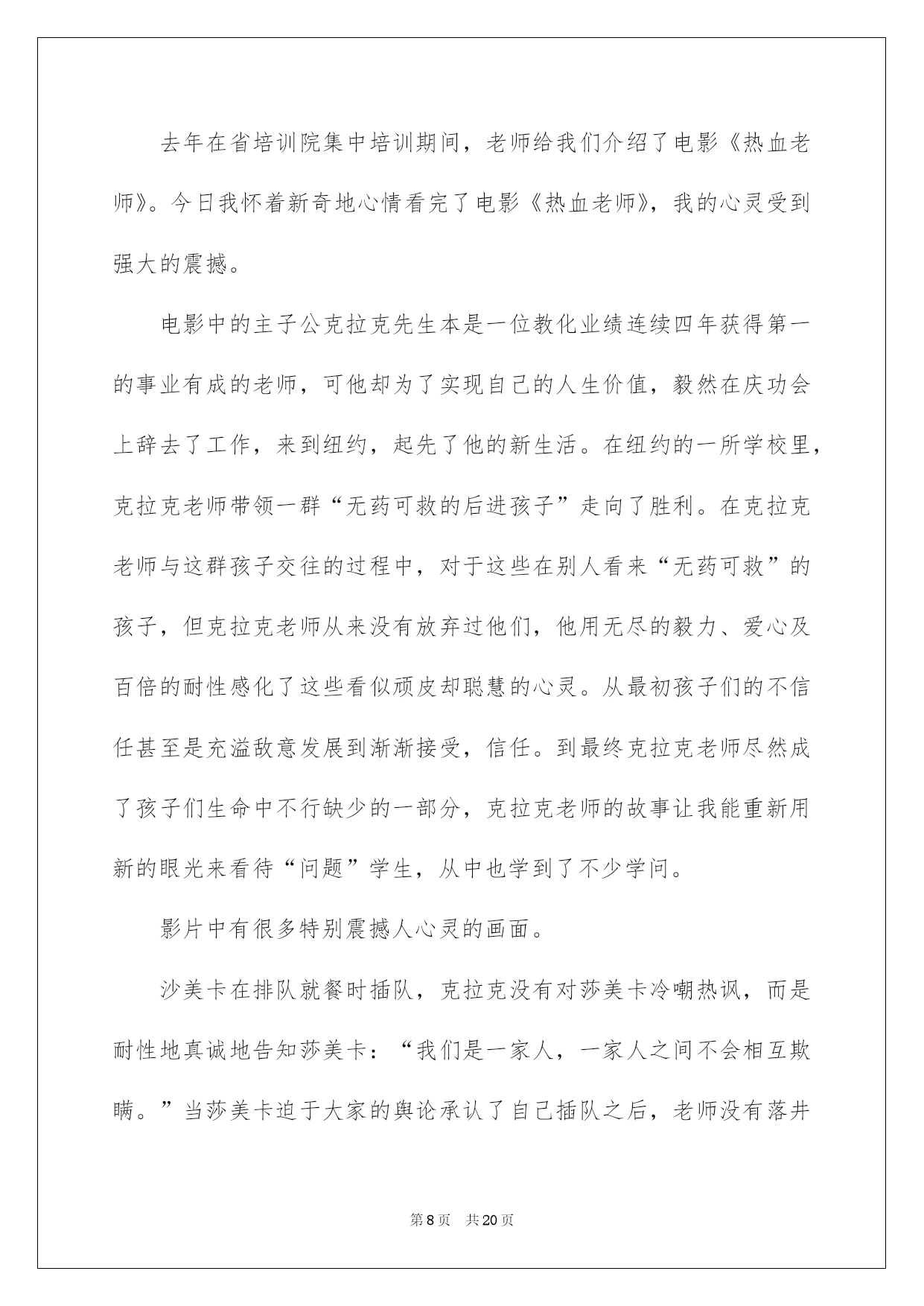 去年在省培训院集中培训期间，老师给我们介绍了电影《热血老师》。今日我怀着新奇地心情看完了电影《热血老师》，我的心灵受到强大的震撼。

电影中的主子公克拉克先生本是一位教化业绩连续四年获得第一的事业有成的老师，可他却为了实现自己的人生价值，毅然在庆功会上辞去了工作，来到纽约，起先了他的新生活。在纽约的一所学校里，克拉克老师带领一群“无药可救的后进孩子”走向了胜利。在克拉克老师与这群孩子交往的过程中，对于这些在别人看来“无药可救”的孩子，但克拉克老师从来没有放弃过他们，他用无尽的毅力、爱心及百倍的耐性感化了这些看似顽皮却聪慧的心灵。从最初孩子们的不信任甚至是充溢敌意发展到渐渐接受，信任。到最终克拉克老师尽然成了孩子们生命中不行缺少的一部分，克拉克老师的故事让我能重新用新的眼光来看待“问题”学生，从中也学到了不少学问。

影片中有很多特别震撼人心灵的画面。

沙美卡在排队就餐时插队，克拉克没有对莎美卡冷嘲热讽，而是耐性地真诚地告知莎美卡：“我们是一家人，一家人之间不会相互欺瞒。”当莎美卡迫于大家的舆论承认了自己插队之后，老师没有落井

第8页 共20页